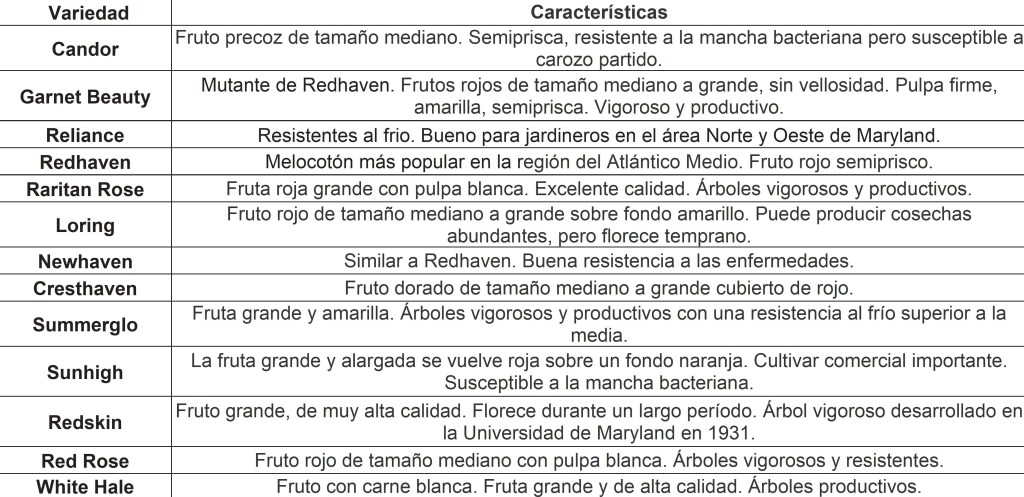 | Variedad | Características |
|---|---|
| Candor | Fruto precoz de tamaño mediano. Semiprisca, resistente a la mancha bacteriana pero susceptible a carozo partido. |
| Garnet Beauty | Mutante de Redhaven. Frutos rojos de tamaño mediano a grande, sin vellosidad. Pulpa firme, amarilla, semiprisca. Vigoroso y productivo. |
| Reliance | Resistentes al frio. Bueno para jardineros en el área Norte y Oeste de Maryland. |
| Redhaven | Melocotón más popular en la región del Atlántico Medio. Fruto rojo semiprisco. |
| Raritan Rose | Fruta roja grande con pulpa blanca. Excelente calidad. Árboles vigorosos y productivos. |
| Loring | Fruto rojo de tamaño mediano a grande sobre fondo amarillo. Puede producir cosechas abundantes, pero florece temprano. |
| Newhaven | Similar a Redhaven. Buena resistencia a las enfermedades. |
| Cresthaven | Fruto dorado de tamaño mediano a grande cubierto de rojo. |
| Summerglo | Fruta grande y amarilla. Árboles vigorosos y productivos con una resistencia al frío superior a la media. |
| Sunhigh | La fruta grande y alargada se vuelve roja sobre un fondo naranja. Cultivar comercial importante. Susceptible a la mancha bacteriana. |
| Redskin | Fruto grande, de muy alta calidad. Florece durante un largo período. Árbol vigoroso desarrollado en la Universidad de Maryland en 1931. |
| Red Rose | Fruto rojo de tamaño mediano con pulpa blanca. Árboles vigorosos y resistentes. |
| White Hale | Fruto con carne blanca. Fruta grande y de alta calidad. Árboles productivos. |